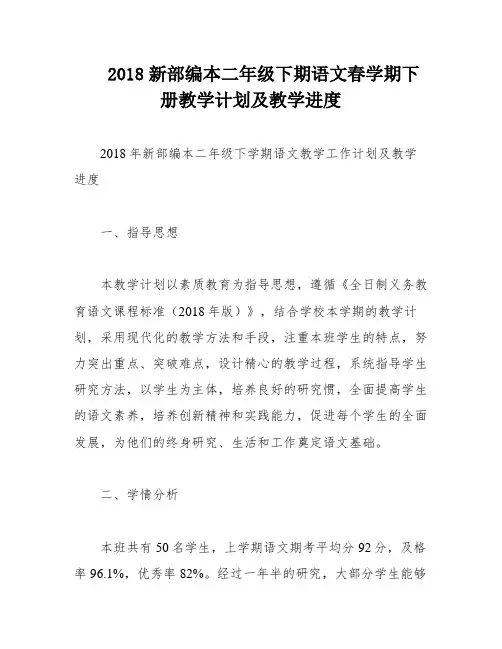 2018 新部编本二年级下期语文春学期下册教学计划及教学进度

2018 年新部编本二年级下学期语文教学工作计划及教学进度

一、指导思想

本教学计划以素质教育为指导思想，遵循《全日制义务教育语文课程标准（2018 年版）》，结合学校本学期的教学计划，采用现代化的教学方法和手段，注重本班学生的特点，努力突出重点、突破难点，设计精心的教学过程，系统指导学生研究方法，以学生为主体，培养良好的研究惯，全面提高学生的语文素养，培养创新精神和实践能力，促进每个学生的全面发展，为他们的终身研究、生活和工作奠定语文基础。

二、学情分析

本班共有 50 名学生，上学期语文期考平均分 92 分，及格率 96.1%，优秀率 82%。经过一年半的研究，大部分学生能够